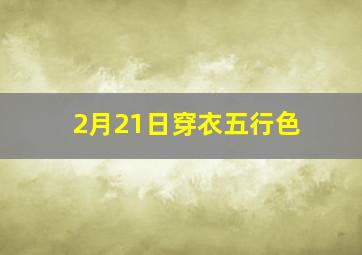 2月21日穿衣五行色